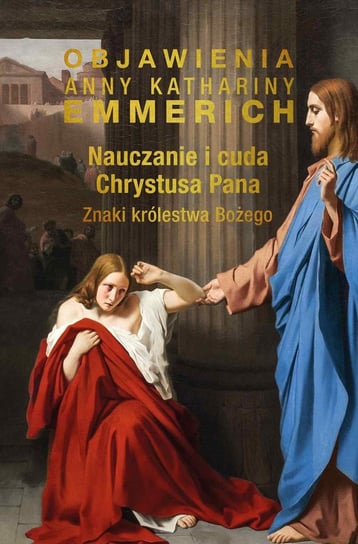 OBJAWIENIA
ANNY KATHARINY
EMMERICH

Nauczanie i cuda
Chrystusa Pana

Znaki królestwa Bożego